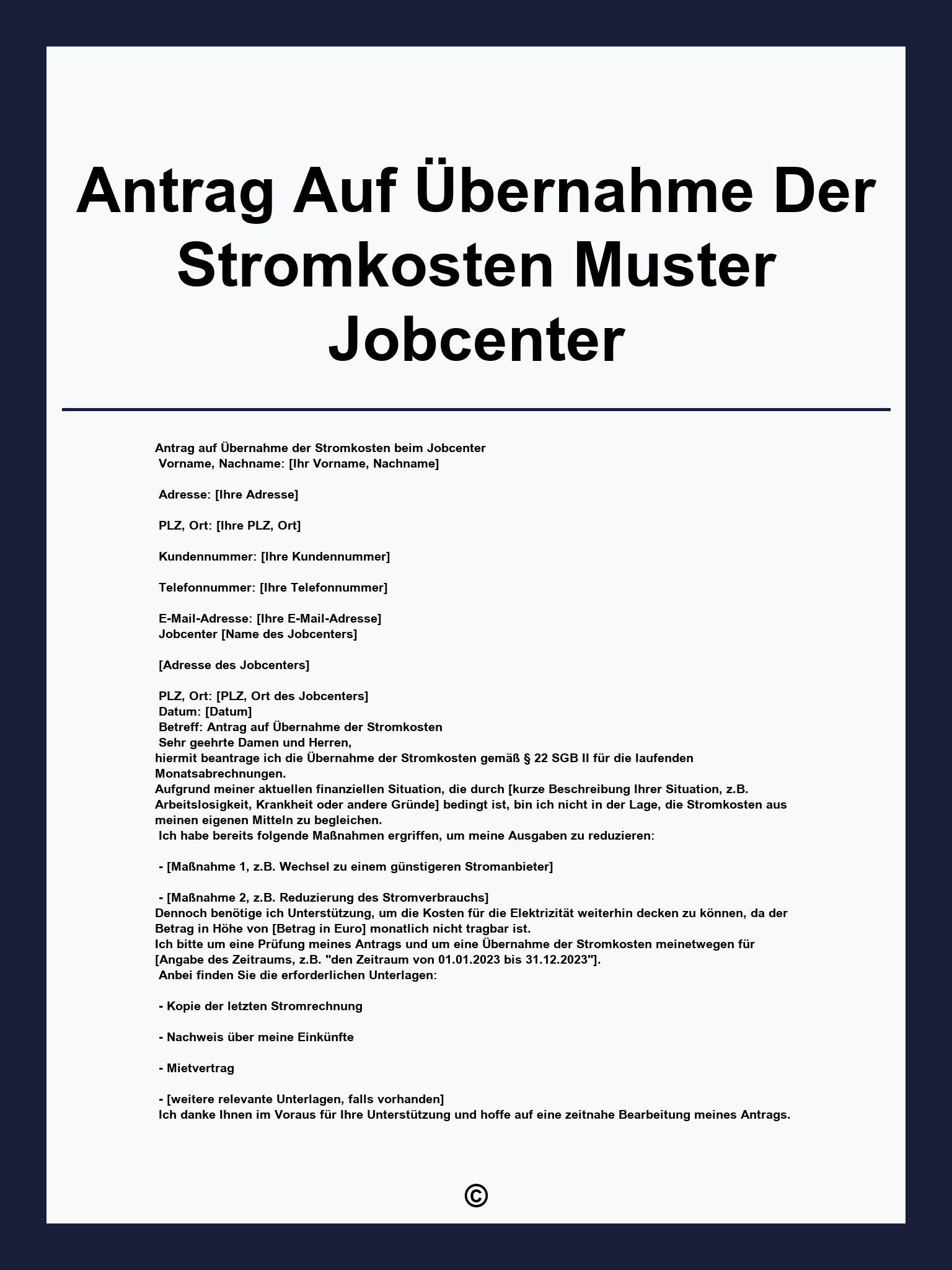 Antrag Auf Übernahme Der Stromkosten Muster Jobcenter

Antrag auf Übernahme der Stromkosten beim Jobcenter
Vorname, Nachname: [Ihr Vorname, Nachname]

Adresse: [Ihre Adresse]

PLZ, Ort: [Ihre PLZ, Ort]

Kundennummer: [Ihre Kundennummer]

Telefonnummer: [Ihre Telefonnummer]

E-Mail-Adresse: [Ihre E-Mail-Adresse]
Jobcenter [Name des Jobcenters]

[Adresse des Jobcenters]

PLZ, Ort: [PLZ, Ort des Jobcenters]
Datum: [Datum]
Betreff: Antrag auf Übernahme der Stromkosten
Sehr geehrte Damen und Herren,
hiermit beantrage ich die Übernahme der Stromkosten gemäß § 22 SGB II für die laufenden Monatsabrechnungen.
Aufgrund meiner aktuellen finanziellen Situation, die durch [kurze Beschreibung Ihrer Situation, z.B. Arbeitslosigkeit, Krankheit oder andere Gründe] bedingt ist, bin ich nicht in der Lage, die Stromkosten aus meinen eigenen Mitteln zu begleichen.
Ich habe bereits folgende Maßnahmen ergriffen, um meine Ausgaben zu reduzieren:

- [Maßnahme 1, z.B. Wechsel zu einem günstigeren Stromanbieter]

- [Maßnahme 2, z.B. Reduzierung des Stromverbrauchs]
Dennoch benötige ich Unterstützung, um die Kosten für die Elektrizität weiterhin decken zu können, da der Betrag in Höhe von [Betrag in Euro] monatlich nicht tragbar ist.
Ich bitte um eine Prüfung meines Antrags und um eine Übernahme der Stromkosten meinetwegen für [Angabe des Zeitraums, z.B. "den Zeitraum von 01.01.2023 bis 31.12.2023"].
Anbei finden Sie die erforderlichen Unterlagen:

- Kopie der letzten Stromrechnung

- Nachweis über meine Einkünfte

- Mietvertrag

- [weitere relevante Unterlagen, falls vorhanden]
Ich danke Ihnen im Voraus für Ihre Unterstützung und hoffe auf eine zeitnahe Bearbeitung meines Antrags.

©